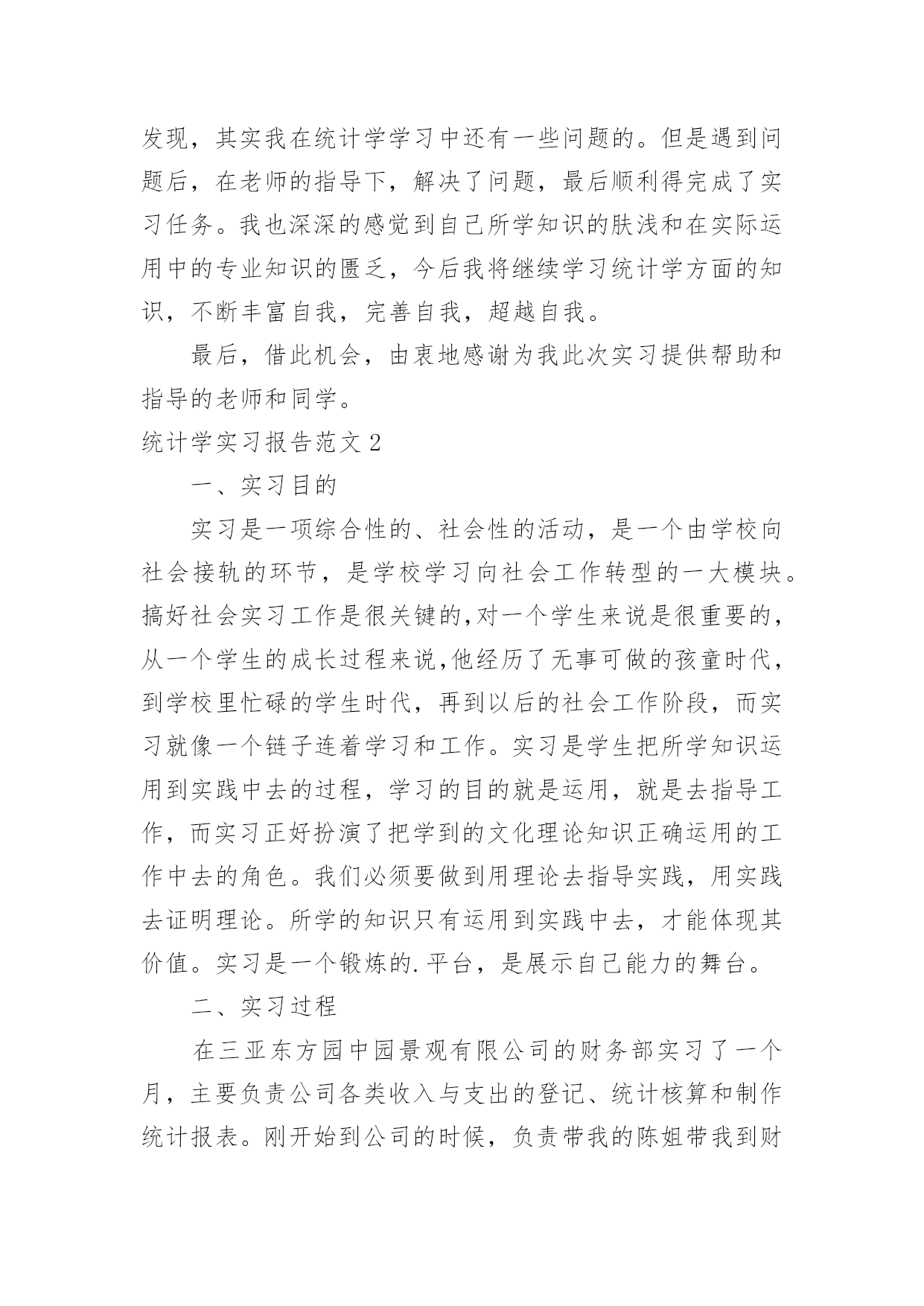 发现，其实我在统计学学习中还有一些问题的。但是遇到问题后，在老师的指导下，解决了问题，最后顺利得完成了实习任务。我也深深的感觉到自己所学知识的肤浅和在实际运用中的专业知识的匮乏，今后我将继续学习统计学方面的知识，不断丰富自我，完善自我，超越自我。

最后，借此机会，由衷地感谢为我此次实习提供帮助和指导的老师和同学。

统计学实习报告范文 2

一、实习目的

实习是一项综合性的、社会性的活动，是一个由学校向社会接轨的环节，是学校学习向社会工作转型的一大模块。搞好社会实习工作是很关键的,对一个学生来说是很重要的,从一个学生的成长过程来说,他经历了无事可做的孩童时代,到学校里忙碌的学生时代，再到以后的社会工作阶段，而实习就像一个链子连着学习和工作。实习是学生把所学知识运用到实践中去的过程，学习的目的就是运用，就是去指导工作，而实习正好扮演了把学到的文化理论知识正确运用的工作中去的角色。我们必须要做到用理论去指导实践，用实践去证明理论。所学的知识只有运用到实践中去，才能体现其价值。实习是一个锻炼的.平台，是展示自己能力的舞台。

二、实习过程

在三亚东方园中园景观有限公司的财务部实习了一个月，主要负责公司各类收入与支出的登记、统计核算和制作统计报表。刚开始到公司的时候，负责带我的陈姐带我到财